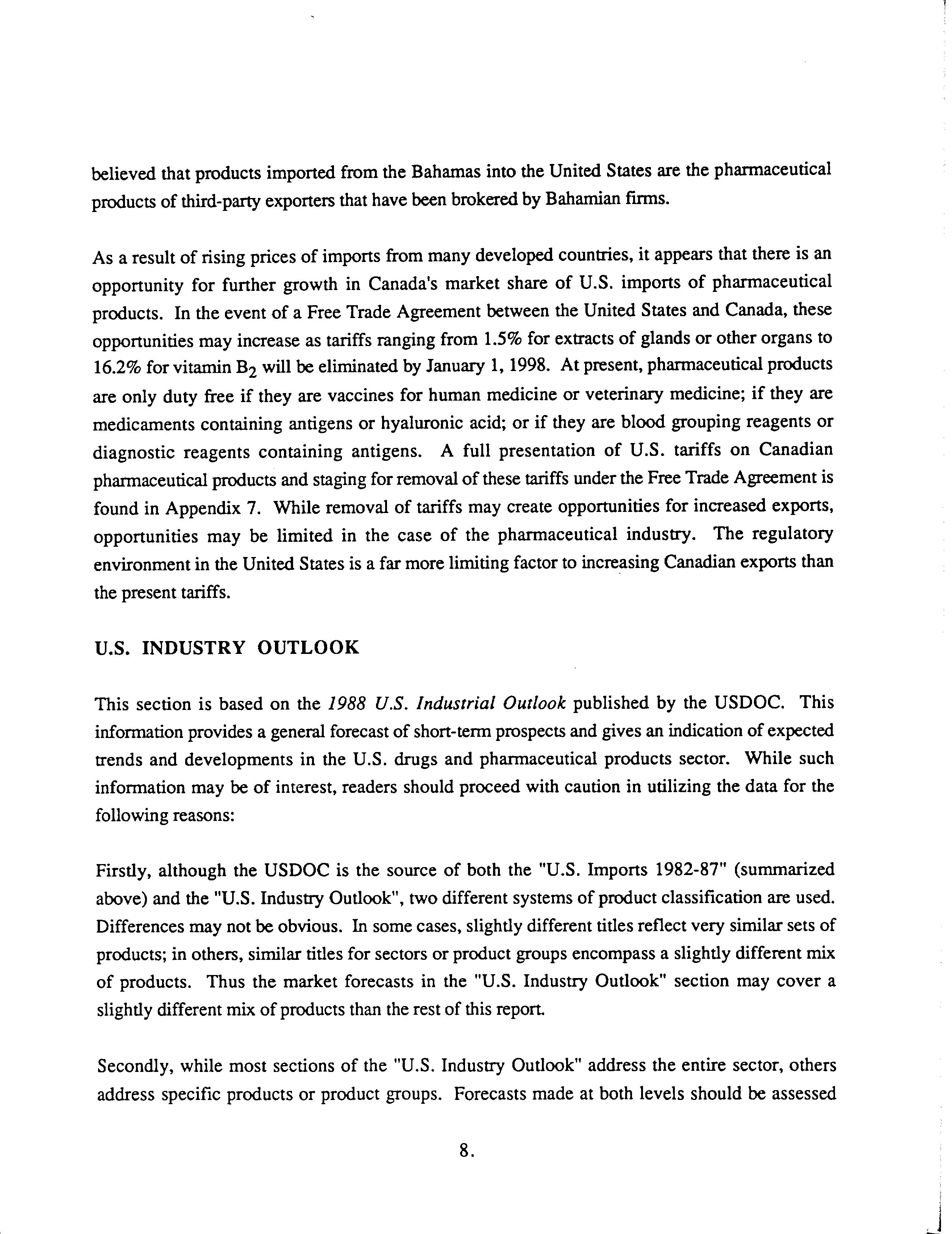 believed that products imported from the Bahamas into the United States are the pharmaceutical products of third-party exporters that have been brokered by Bahamian firms.

As a result of rising prices of imports from many developed countries, it appears that there is an opportunity for further growth in Canada's market share of U.S. imports of pharmaceutical products. In the event of a Free Trade Agreement between the United States and Canada, these opportunities may increase as tariffs ranging from 1.5% for extracts of glands or other organs to 16.2% for vitamin $B_2$ will be eliminated by January 1, 1998. At present, pharmaceutical products are only duty free if they are vaccines for human medicine or veterinary medicine; if they are medicaments containing antigens or hyaluronic acid; or if they are blood grouping reagents or diagnostic reagents containing antigens. A full presentation of U.S. tariffs on Canadian pharmaceutical products and staging for removal of these tariffs under the Free Trade Agreement is found in Appendix 7. While removal of tariffs may create opportunities for increased exports, opportunities may be limited in the case of the pharmaceutical industry. The regulatory environment in the United States is a far more limiting factor to increasing Canadian exports than the present tariffs.

U.S. INDUSTRY OUTLOOK

This section is based on the 1988 U.S. Industrial Outlook published by the USDOC. This information provides a general forecast of short-term prospects and gives an indication of expected trends and developments in the U.S. drugs and pharmaceutical products sector. While such information may be of interest, readers should proceed with caution in utilizing the data for the following reasons:

Firstly, although the USDOC is the source of both the "U.S. Imports 1982-87" (summarized above) and the "U.S. Industry Outlook", two different systems of product classification are used. Differences may not be obvious. In some cases, slightly different titles reflect very similar sets of products; in others, similar titles for sectors or product groups encompass a slightly different mix of products. Thus the market forecasts in the "U.S. Industry Outlook" section may cover a slightly different mix of products than the rest of this report.

Secondly, while most sections of the "U.S. Industry Outlook" address the entire sector, others address specific products or product groups. Forecasts made at both levels should be assessed

8.